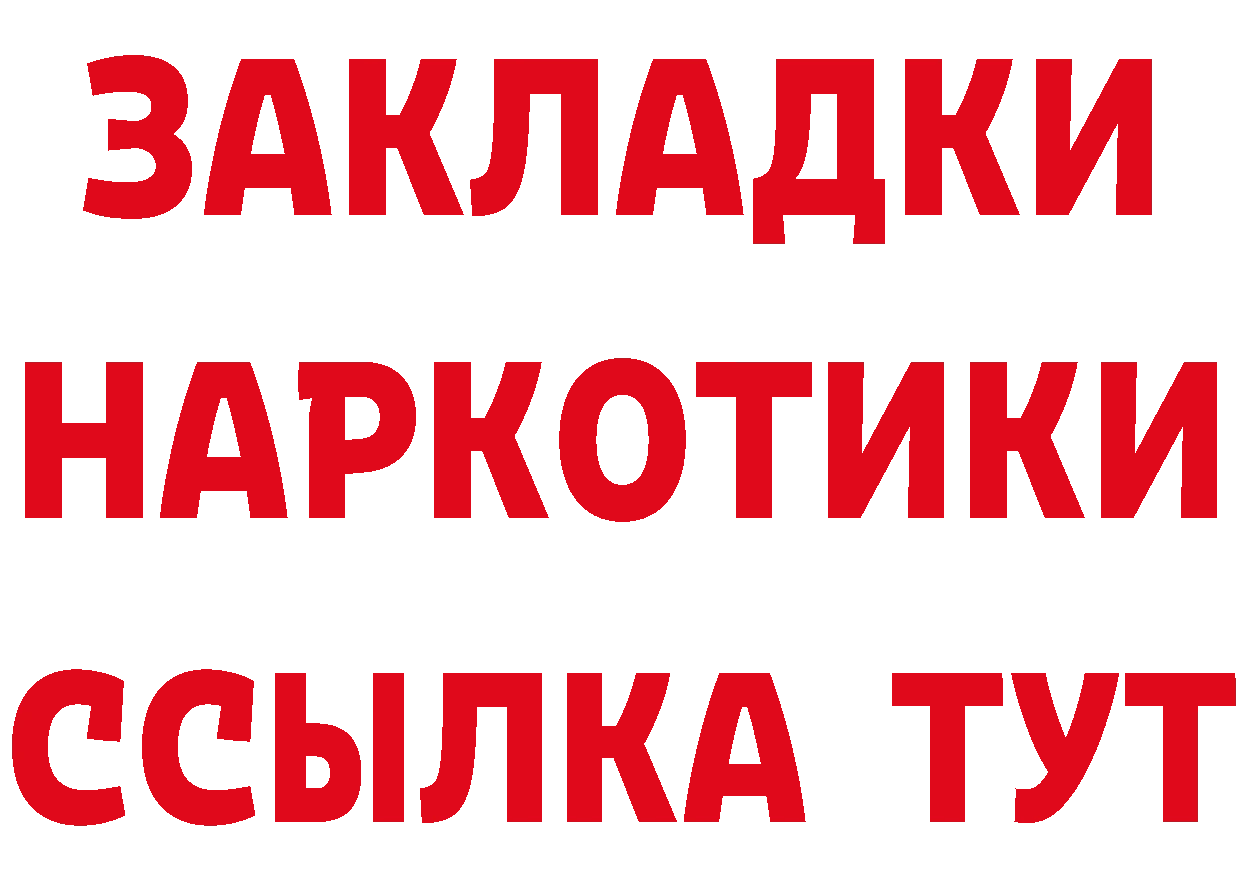 ЗАКЛАДКИ
НАРКОТИКИ
ССЫЛКА ТУТ